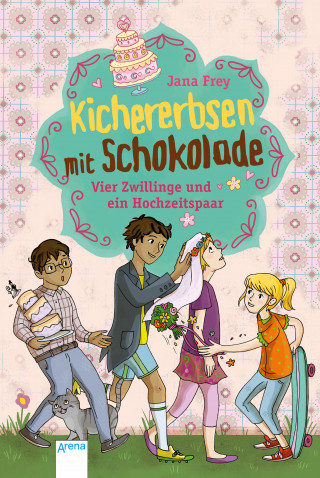 Jana Frey

Kichererbsen mit Schokolade

Vier Zwillinge und ein Hochzeitspaar

Arena